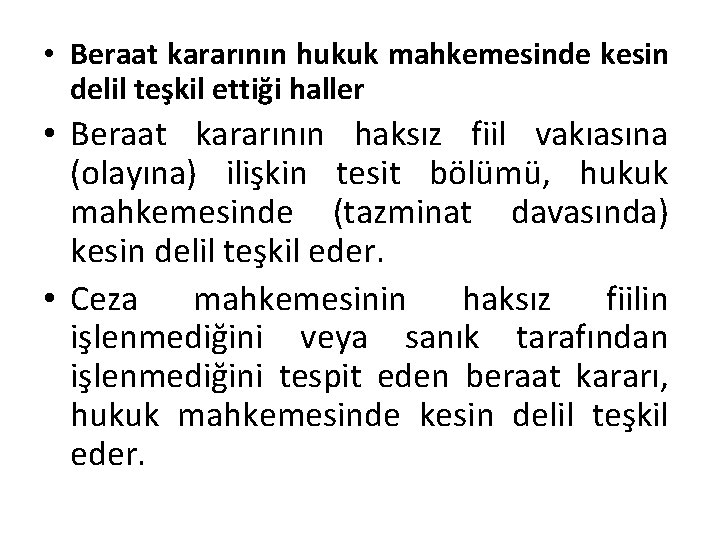 • Beraat kararının hukuk mahkemesinde kesin delil teşkil ettiği haller

• Beraat kararının haksız fiil vakıasına (olayına) ilişkin tesit bölümü, hukuk mahkemesinde (tazminat davasında) kesin delil teşkil eder.

• Ceza mahkemesinin haksız fiilin işlenmediğini veya sanık tarafından işlenmediğini tespit eden beraat kararı, hukuk mahkemesinde kesin delil teşkil eder.